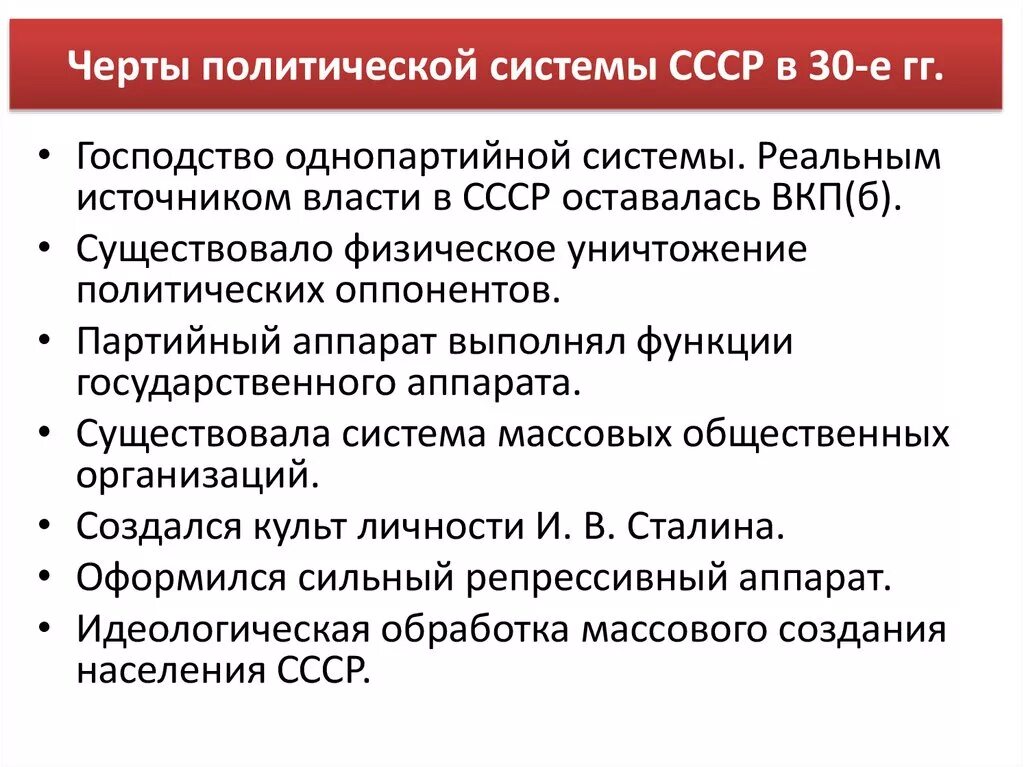 Черты политической системы СССР в 30-е гг.

• Господство однопартийной системы. Реальным источником власти в СССР оставалась ВКП(б).
• Существовало физическое уничтожение политических оппонентов.
• Партийный аппарат выполнял функции государственного аппарата.
• Существовала система массовых общественных организаций.
• Создался культ личности И. В. Сталина.
• Оформился сильный репрессивный аппарат.
• Идеологическая обработка массового создания населения СССР.